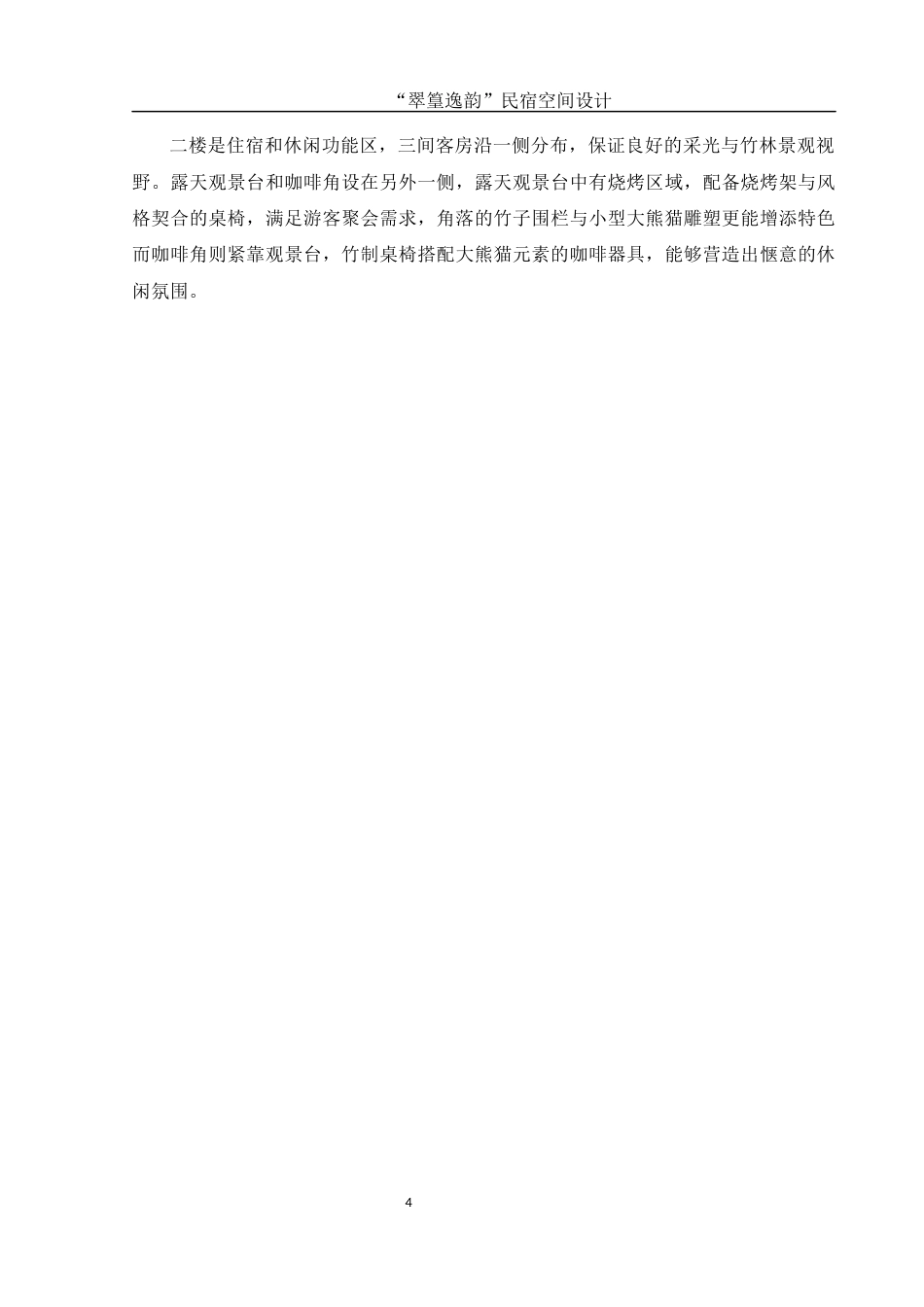 “翠篁逸韵”民宿空间设计

二楼是住宿和休闲功能区，三间客房沿一侧分布，保证良好的采光与竹林景观视野。露天观景台和咖啡角设在另外一侧，露天观景台中有烧烤区域，配备烧烤架与风格契合的桌椅，满足游客聚会需求，角落的竹子围栏与小型大熊猫雕塑更能增添特色而咖啡角则紧靠观景台，竹制桌椅搭配大熊猫元素的咖啡器具，能够营造出惬意的休闲氛围。

4